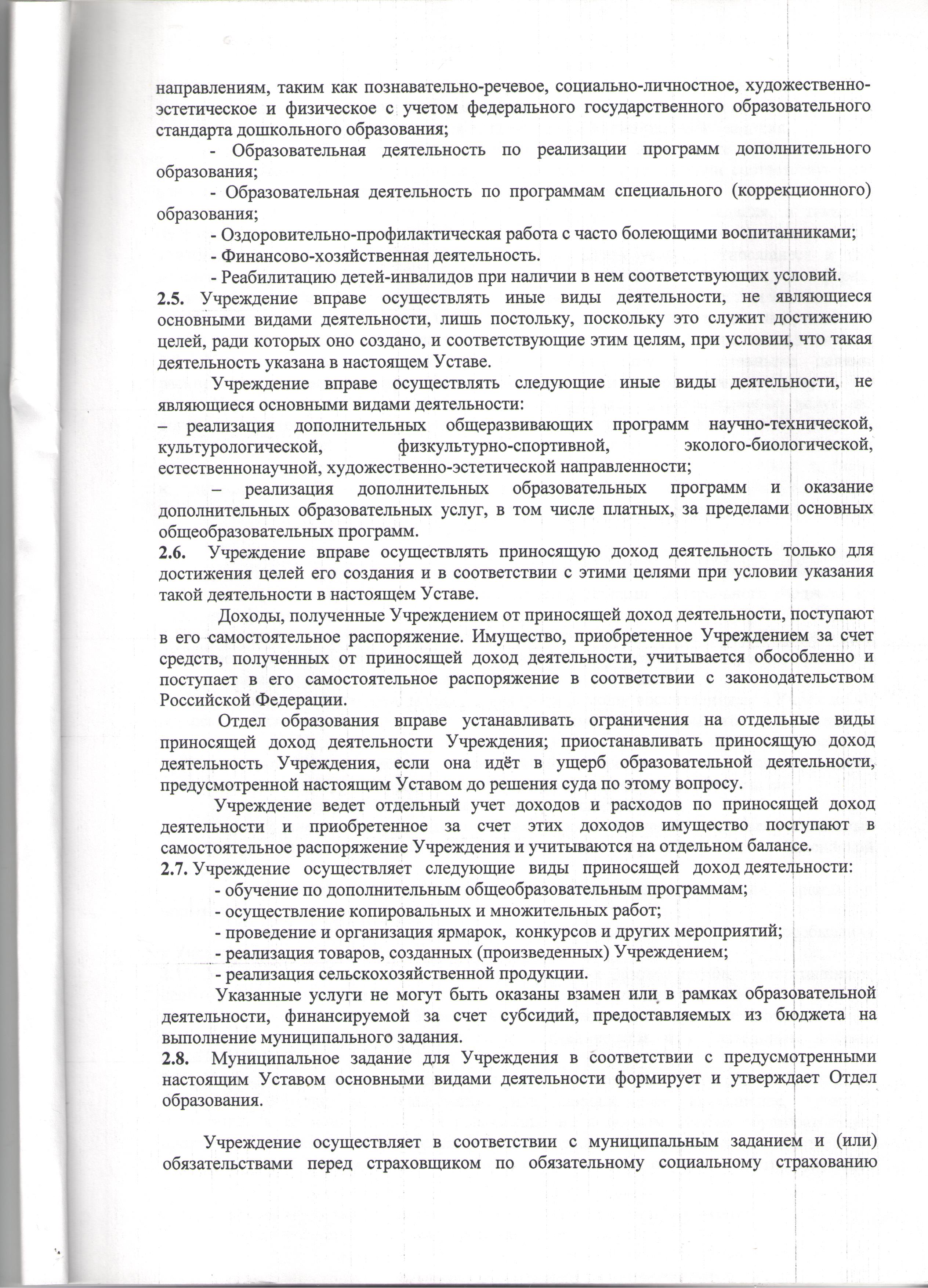 направлениям, таким как познавательно-речевое, социально-личностное, художественно-эстетическое и физическое с учетом федерального государственного образовательного стандарта дошкольного образования;

- Образовательная деятельность по реализации программ дополнительного образования;

- Образовательная деятельность по программам специального (коррекционного) образования;

- Оздоровительно-профилактическая работа с часто болеющими воспитанниками;

- Финансово-хозяйственная деятельность.

- Реабилитацию детей-инвалидов при наличии в нем соответствующих условий.

2.5. Учреждение вправе осуществлять иные виды деятельности, не являющиеся основными видами деятельности, лишь постольку, поскольку это служит достижению целей, ради которых оно создано, и соответствующие этим целям, при условии, что такая деятельность указана в настоящем Уставе.

Учреждение вправе осуществлять следующие иные виды деятельности, не являющиеся основными видами деятельности:

– реализация дополнительных общеразвивающих программ научно-технической, культурологической, физкультурно-спортивной, эколого-биологической, естественнонаучной, художественно-эстетической направленности;

– реализация дополнительных образовательных программ и оказание дополнительных образовательных услуг, в том числе платных, за пределами основных общеобразовательных программ.

2.6. Учреждение вправе осуществлять приносящую доход деятельность только для достижения целей его создания и в соответствии с этими целями при условии указания такой деятельности в настоящем Уставе.

Доходы, полученные Учреждением от приносящей доход деятельности, поступают в его самостоятельное распоряжение. Имущество, приобретенное Учреждением за счет средств, полученных от приносящей доход деятельности, учитывается обособленно и поступает в его самостоятельное распоряжение в соответствии с законодательством Российской Федерации.

Отдел образования вправе устанавливать ограничения на отдельные виды приносящей доход деятельности Учреждения; приостанавливать приносящую доход деятельность Учреждения, если она идёт в ущерб образовательной деятельности, предусмотренной настоящим Уставом до решения суда по этому вопросу.

Учреждение ведет отдельный учет доходов и расходов по приносящей доход деятельности и приобретенное за счет этих доходов имущество поступают в самостоятельное распоряжение Учреждения и учитываются на отдельном балансе.

2.7. Учреждение осуществляет следующие виды приносящей доход деятельности:

- обучение по дополнительным общеобразовательным программам;

- осуществление копировальных и множительных работ;

- проведение и организация ярмарок, конкурсов и других мероприятий;

- реализация товаров, созданных (произведенных) Учреждением;

- реализация сельскохозяйственной продукции.

Указанные услуги не могут быть оказаны взамен или в рамках образовательной деятельности, финансируемой за счет субсидий, предоставляемых из бюджета на выполнение муниципального задания.

2.8. Муниципальное задание для Учреждения в соответствии с предусмотренными настоящим Уставом основными видами деятельности формирует и утверждает Отдел образования.

Учреждение осуществляет в соответствии с муниципальным заданием и (или) обязательствами перед страховщиком по обязательному социальному страхованию